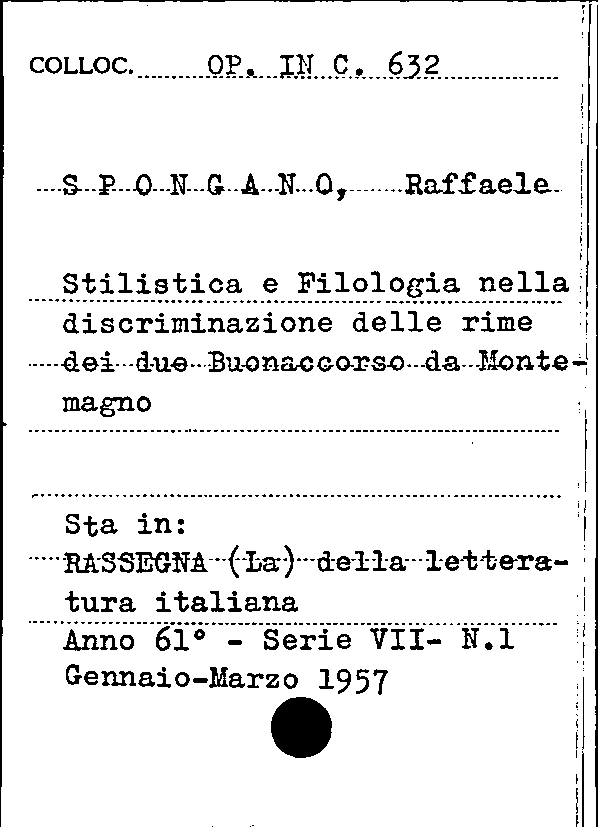 COLLOC. OP. IN C. 632

S P O N G A N O, Raffaele

Stilistica e Filologia nella discriminazione delle rime dei due Buonaccorso da Montemagno

Sta in:
RASSEGNA (La) della letteratura italiana
Anno 61° - Serie VII- N.1
Gennaio-Marzo 1957